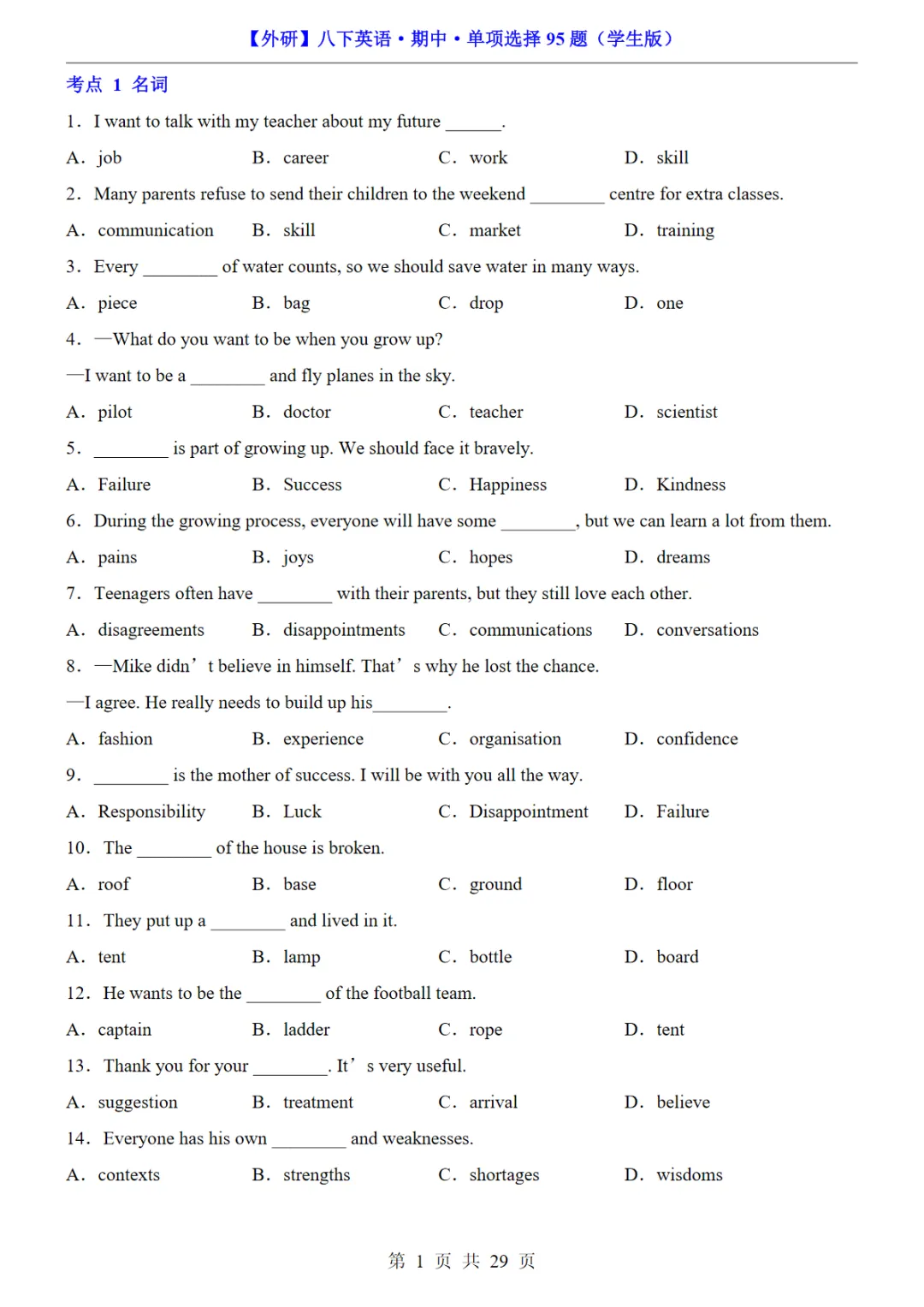 【外研】八下英语・期中・单项选择 95 题（学生版）

考点 1 名词

1. I want to talk with my teacher about my future ______.

A. job B. career C. work D. skill

2. Many parents refuse to send their children to the weekend ________ centre for extra classes.

A. communication B. skill C. market D. training

3. Every ________ of water counts, so we should save water in many ways.

A. piece B. bag C. drop D. one

4. —What do you want to be when you grow up?

—I want to be a ________ and fly planes in the sky.

A. pilot B. doctor C. teacher D. scientist

5. ________ is part of growing up. We should face it bravely.

A. Failure B. Success C. Happiness D. Kindness

6. During the growing process, everyone will have some ________, but we can learn a lot from them.

A. pains B. joys C. hopes D. dreams

7. Teenagers often have ________ with their parents, but they still love each other.

A. disagreements B. disappointments C. communications D. conversations

8. —Mike didn’t believe in himself. That’s why he lost the chance.

—I agree. He really needs to build up his________.

A. fashion B. experience C. organisation D. confidence

9. ________ is the mother of success. I will be with you all the way.

A. Responsibility B. Luck C. Disappointment D. Failure

10. The ________ of the house is broken.

A. roof B. base C. ground D. floor

11. They put up a ________ and lived in it.

A. tent B. lamp C. bottle D. board

12. He wants to be the ________ of the football team.

A. captain B. ladder C. rope D. tent

13. Thank you for your ________. It’s very useful.

A. suggestion B. treatment C. arrival D. believe

14. Everyone has his own ________ and weaknesses.

A. contexts B. strengths C. shortages D. wisdoms

第 1 页 共 29 页